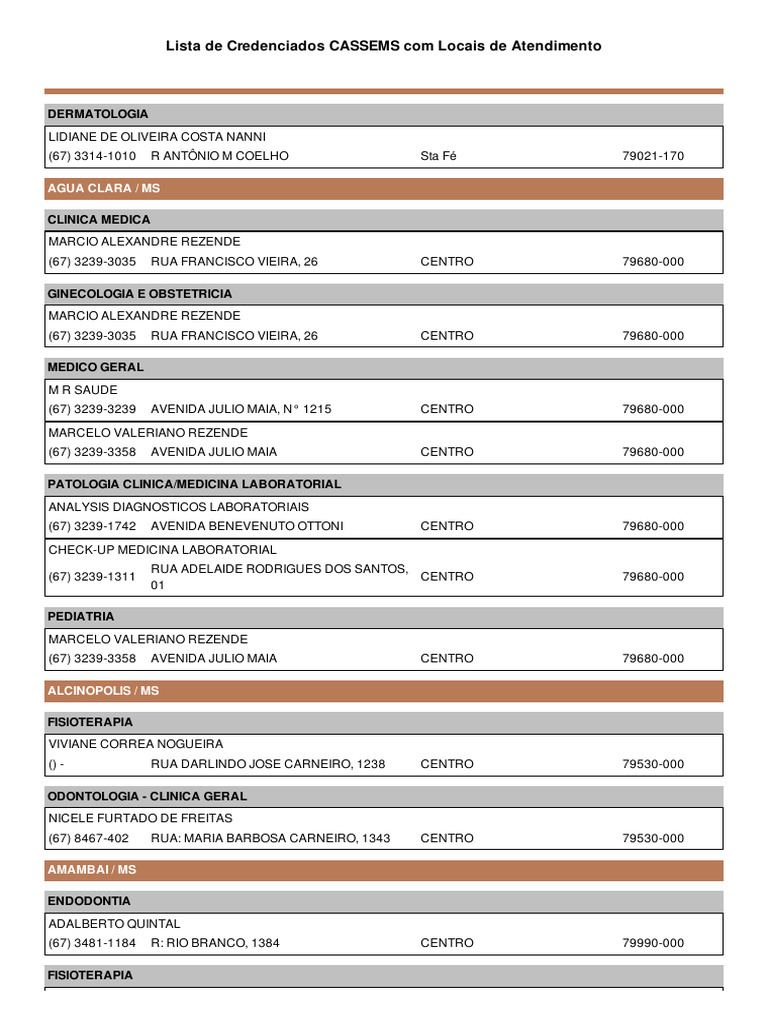 Lista de Credenciados CASSEMS com Locais de Atendimento

DERMATOLOGIA

LIDIANE DE OLIVEIRA COSTA NANNI
(67) 3314-1010 R ANTÔNIO M COELHO Sta Fé 79021-170

AGUA CLARA / MS

CLINICA MEDICA

MARCIO ALEXANDRE REZENDE
(67) 3239-3035 RUA FRANCISCO VIEIRA, 26 CENTRO 79680-000

GINECOLOGIA E OBSTETRICIA

MARCIO ALEXANDRE REZENDE
(67) 3239-3035 RUA FRANCISCO VIEIRA, 26 CENTRO 79680-000

MEDICO GERAL

M R SAUDE
(67) 3239-3239 AVENIDA JULIO MAIA, N° 1215 CENTRO 79680-000

MARCELO VALERIANO REZENDE
(67) 3239-3358 AVENIDA JULIO MAIA CENTRO 79680-000

PATOLOGIA CLINICA/MEDICINA LABORATORIAL

ANALYSIS DIAGNOSTICOS LABORATORIAIS
(67) 3239-1742 AVENIDA BENEVENUTO OTTONI CENTRO 79680-000

CHECK-UP MEDICINA LABORATORIAL
(67) 3239-1311 RUA ADELAIDE RODRIGUES DOS SANTOS, 01 CENTRO 79680-000

PEDIATRIA

MARCELO VALERIANO REZENDE
(67) 3239-3358 AVENIDA JULIO MAIA CENTRO 79680-000

ALCINOPOLIS / MS

FISIOTERAPIA

VIVIANE CORREA NOGUEIRA
() - RUA DARLINDO JOSE CARNEIRO, 1238 CENTRO 79530-000

ODONTOLOGIA - CLINICA GERAL

NICELE FURTADO DE FREITAS
(67) 8467-402 RUA: MARIA BARBOSA CARNEIRO, 1343 CENTRO 79530-000

AMAMBAI / MS

ENDODONTIA

ADALBERTO QUINTAL
(67) 3481-1184 R: RIO BRANCO, 1384 CENTRO 79990-000

FISIOTERAPIA